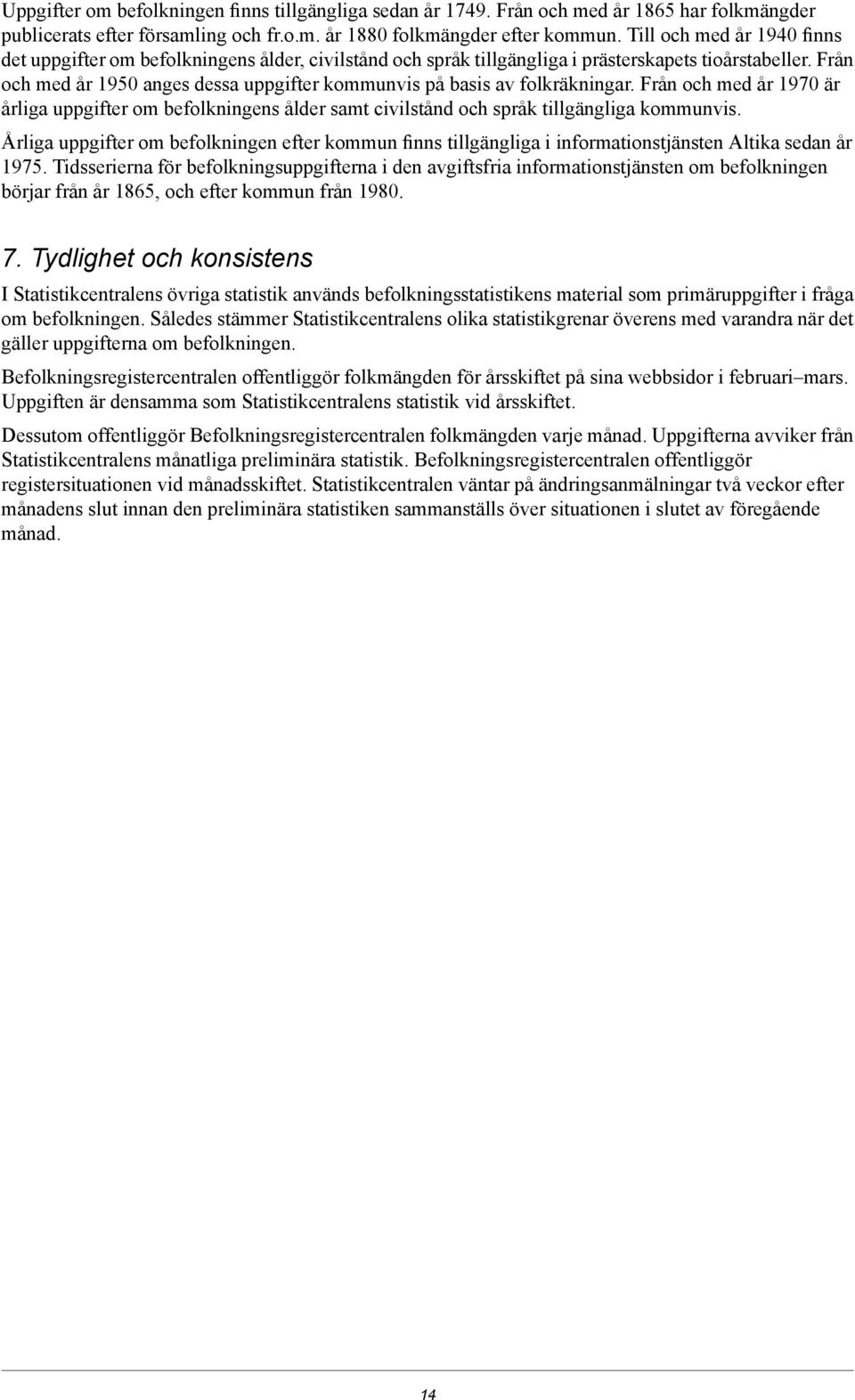 Uppgifter om befolkningen finns tillgängliga sedan år 1749. Från och med år 1865 har folkmängder publicerats efter församling och fr.o.m. år 1880 folkmängder efter kommun. Till och med år 1940 finns det uppgifter om befolkningens ålder, civilstånd och språk tillgängliga i prästerskapets tioårstabeller. Från och med år 1950 anges dessa uppgifter kommunvis på basis av folkräkningar. Från och med år 1970 är årliga uppgifter om befolkningens ålder samt civilstånd och språk tillgängliga kommunvis.

Årliga uppgifter om befolkningen efter kommun finns tillgängliga i informationstjänsten Altika sedan år 1975. Tidsserierna för befolkningsuppgifterna i den avgiftsfria informationstjänsten om befolkningen börjar från år 1865, och efter kommun från 1980.

7. Tydlighet och konsistens

I Statistikcentralens övriga statistik används befolkningsstatistikens material som primäruppgifter i fråga om befolkningen. Således stämmer Statistikcentralens olika statistikgrenar överens med varandra när det gäller uppgifterna om befolkningen.

Befolkningsregistercentralen offentliggör folkmängden för årsskiftet på sina webbsidor i februari–mars. Uppgiften är densamma som Statistikcentralens statistik vid årsskiftet.

Dessutom offentliggör Befolkningsregistercentralen folkmängden varje månad. Uppgifterna avviker från Statistikcentralens månatliga preliminära statistik. Befolkningsregistercentralen offentliggör registersituationen vid månadsskiftet. Statistikcentralen väntar på ändringsanmälningar två veckor efter månadens slut innan den preliminära statistiken sammanställs över situationen i slutet av föregående månad.

14